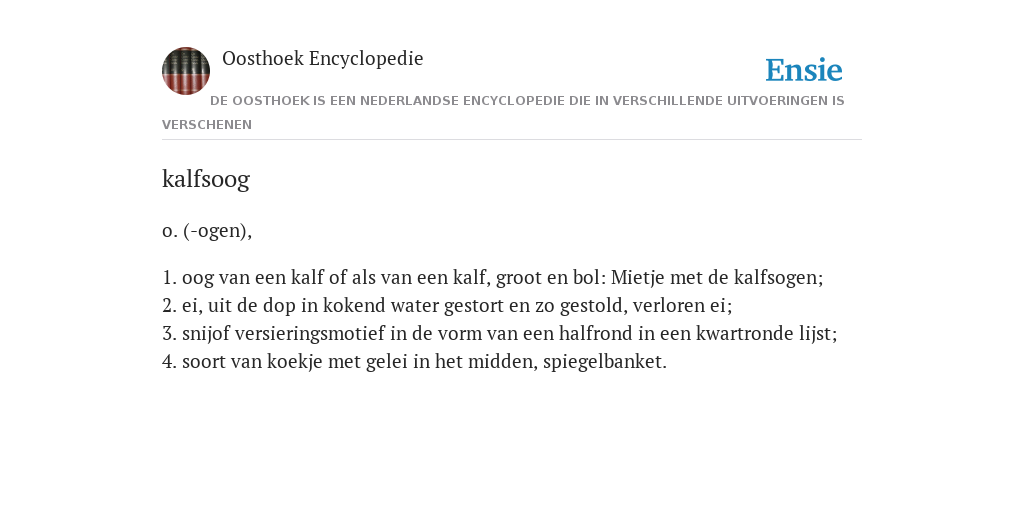 Oosthoek Encyclopedie

Ensie

DE OOSTHOEK IS EEN NEDERLANDSE ENCYCLOPEDIE DIE IN VERSCHILLENDE UITVOERINGEN IS VERSCHENEN

kalfsoog

o. (-ogen),

1. oog van een kalf of als van een kalf, groot en bol: Mietje met de kalfsogen;
2. ei, uit de dop in kokend water gestort en zo gestold, verloren ei;
3. snijof versieringsmotief in de vorm van een halfrond in een kwartronde lijst;
4. soort van koekje met gelei in het midden, spiegelbanket.